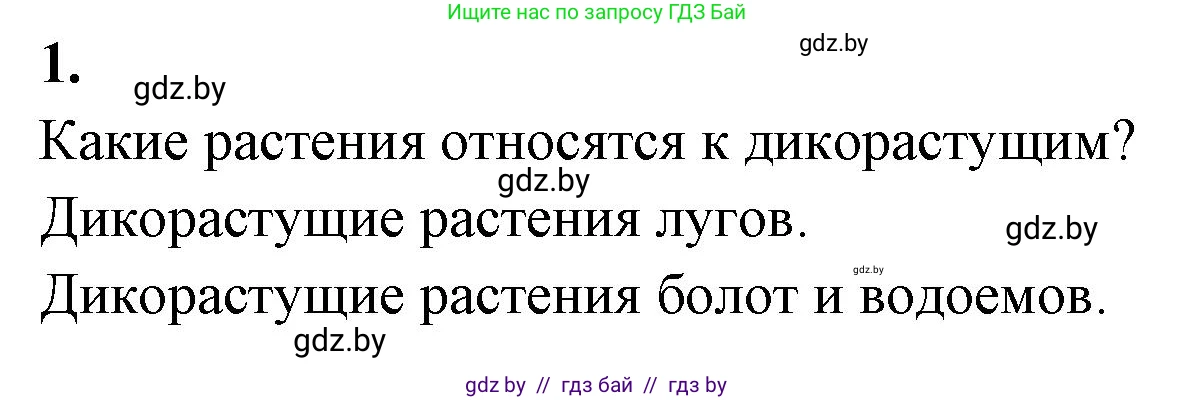 Ищите нас по запросу ГДЗ Бай

gdz.by

1.

gdz.by

Какие растения относятся к дикорастущим?

gdz.by

Дикорастущие растения лугов.

gdz.by

gdz.by

Дикорастущие растения болот и водоемов.

gdz.by

gdz by // гдз бай // гдз by